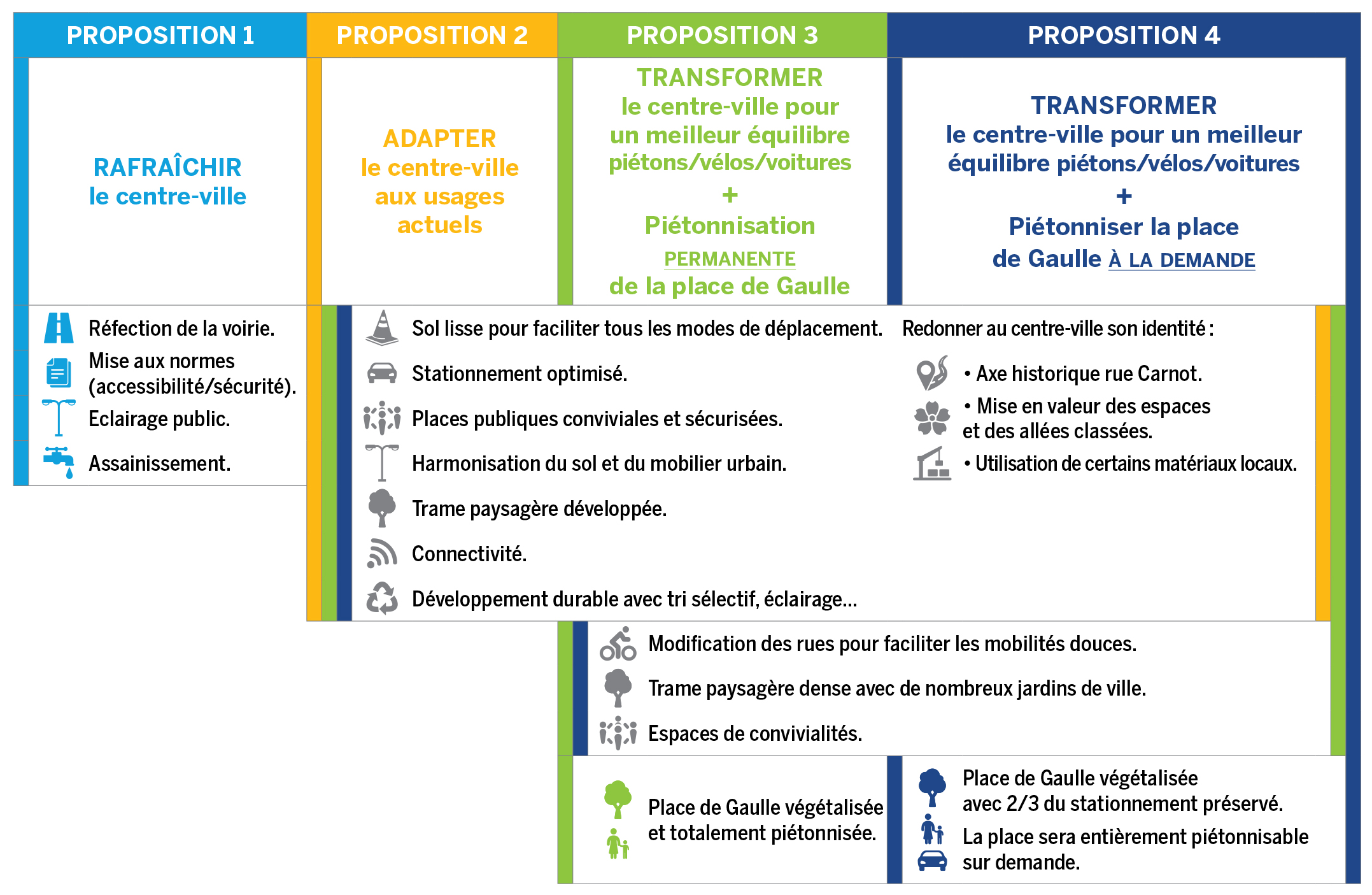 PROPOSITION 1

RAFRAÎCHIR le centre-ville

PROPOSITION 2

ADAPTER le centre-ville aux usages actuels

PROPOSITION 3

TRANSFORMER le centre-ville pour un meilleur équilibre piétons/vélos/voitures + Piétonnisation PERMANENTE de la place de Gaulle

PROPOSITION 4

TRANSFORMER le centre-ville pour un meilleur équilibre piétons/vélos/voitures + Piétonniser la place de Gaulle À LA DEMANDE

Réfection de la voirie.

Mise aux normes (accessibilité/sécurité).

Eclairage public.

Assainissement.

Sol lisse pour faciliter tous les modes de déplacement.

Stationnement optimisé.

Places publiques conviviales et sécurisées.

Harmonisation du sol et du mobilier urbain.

Trame paysagère développée.

Connectivité.

Développement durable avec tri sélectif, éclairage...

Redonner au centre-ville son identité :

• Axe historique rue Carnot.

• Mise en valeur des espaces et des allées classées.

• Utilisation de certains matériaux locaux.

Modification des rues pour faciliter les mobilités douces.

Trame paysagère dense avec de nombreux jardins de ville.

Espaces de convivialités.

Place de Gaulle végétalisée et totalement piétonnisée.

Place de Gaulle végétalisée avec 2/3 du stationnement préservé.

La place sera entièrement piétonnisable sur demande.